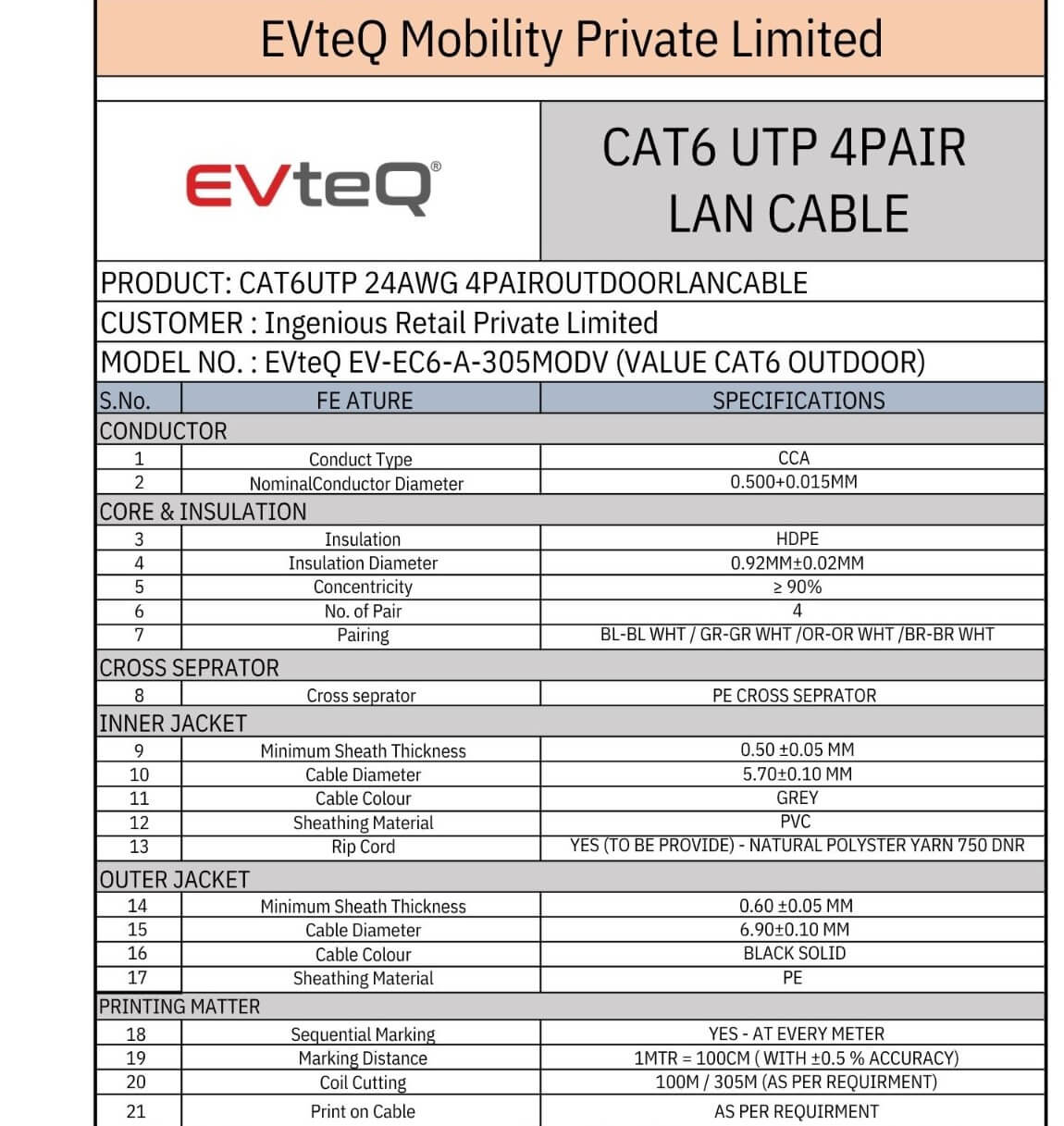 EVteQ Mobility Private Limited

EVteQ®

CAT6 UTP 4PAIR LAN CABLE

PRODUCT: CAT6UTP 24AWG 4PAIROUTDOORLANCABLE
CUSTOMER : Ingenious Retail Private Limited
MODEL NO. : EVteQ EV-EC6-A-305MODV (VALUE CAT6 OUTDOOR)

| S.No. | FE ATURE | SPECIFICATIONS |
|---|---|---|
| CONDUCTOR | | |
| 1 | Conduct Type | CCA |
| 2 | NominalConductor Diameter | 0.500+0.015MM |
| CORE & INSULATION | | |
| 3 | Insulation | HDPE |
| 4 | Insulation Diameter | 0.92MM±0.02MM |
| 5 | Concentricity | ≥ 90% |
| 6 | No. of Pair | 4 |
| 7 | Pairing | BL-BL WHT / GR-GR WHT /OR-OR WHT /BR-BR WHT |
| CROSS SEPRATOR | | |
| 8 | Cross seprator | PE CROSS SEPRATOR |
| INNER JACKET | | |
| 9 | Minimum Sheath Thickness | 0.50 ±0.05 MM |
| 10 | Cable Diameter | 5.70±0.10 MM |
| 11 | Cable Colour | GREY |
| 12 | Sheathing Material | PVC |
| 13 | Rip Cord | YES (TO BE PROVIDE) - NATURAL POLYSTER YARN 750 DNR |
| OUTER JACKET | | |
| 14 | Minimum Sheath Thickness | 0.60 ±0.05 MM |
| 15 | Cable Diameter | 6.90±0.10 MM |
| 16 | Cable Colour | BLACK SOLID |
| 17 | Sheathing Material | PE |
| PRINTING MATTER | | |
| 18 | Sequential Marking | YES - AT EVERY METER |
| 19 | Marking Distance | 1MTR = 100CM ( WITH ±0.5 % ACCURACY) |
| 20 | Coil Cutting | 100M / 305M (AS PER REQUIRMENT) |
| 21 | Print on Cable | AS PER REQUIRMENT |